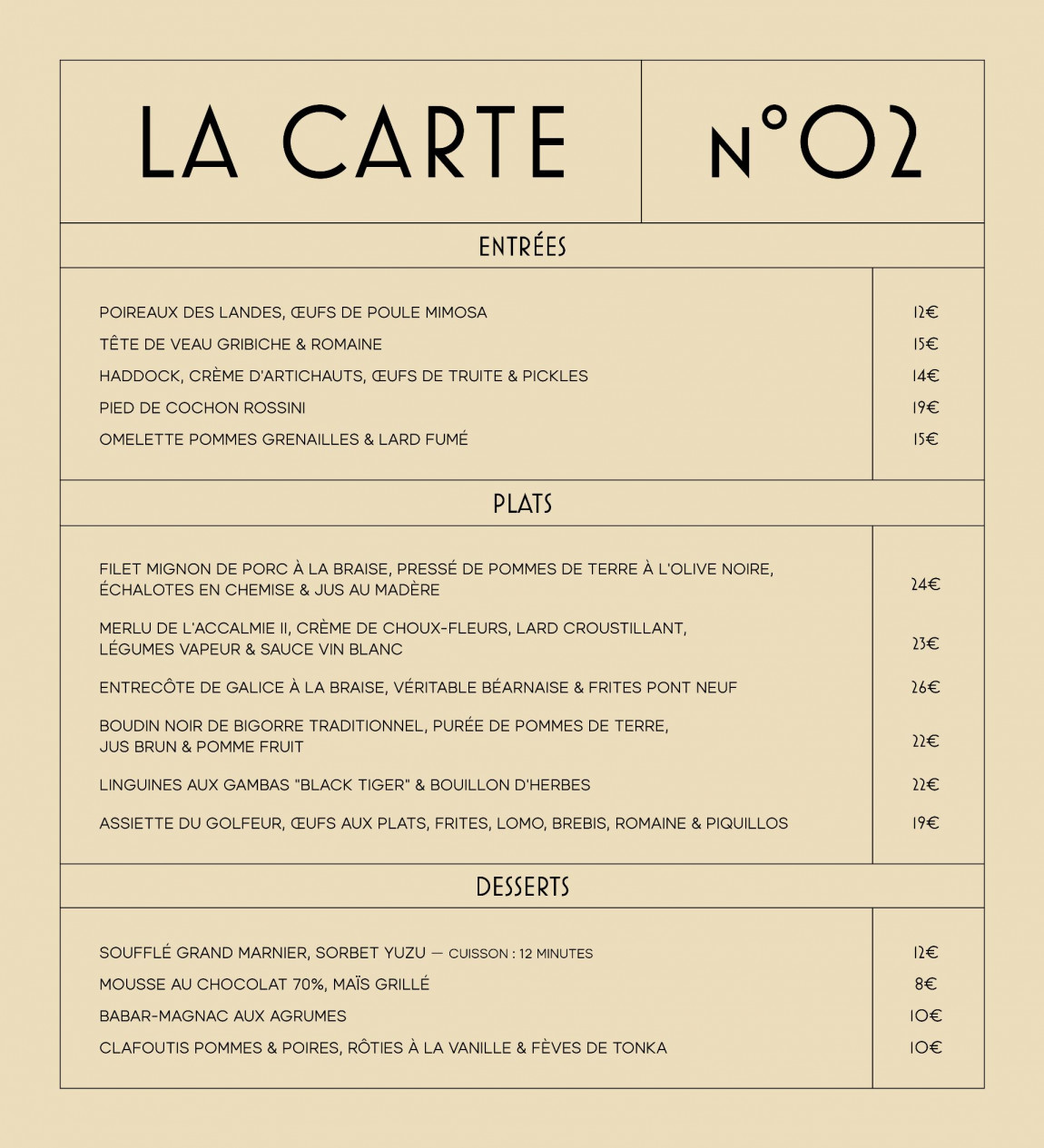 LA CARTE

N°02

ENTRÉES

| | |
|---|---|
| POIREAUX DES LANDES, ŒUFS DE POULE MIMOSA | 12€ |
| TÊTE DE VEAU GRIBICHE & ROMAINE | 15€ |
| HADDOCK, CRÈME D'ARTICHAUTS, ŒUFS DE TRUITE & PICKLES | 14€ |
| PIED DE COCHON ROSSINI | 19€ |
| OMELETTE POMMES GRENAILLES & LARD FUMÉ | 15€ |

PLATS

| | |
|---|---|
| FILET MIGNON DE PORC À LA BRAISE, PRESSÉ DE POMMES DE TERRE À L'OLIVE NOIRE, ÉCHALOTES EN CHEMISE & JUS AU MADÈRE | 24€ |
| MERLU DE L'ACCALMIE II, CRÈME DE CHOUX-FLEURS, LARD CROUSTILLANT, LÉGUMES VAPEUR & SAUCE VIN BLANC | 23€ |
| ENTRECÔTE DE GALICE À LA BRAISE, VÉRITABLE BÉARNAISE & FRITES PONT NEUF | 26€ |
| BOUDIN NOIR DE BIGORRE TRADITIONNEL, PURÉE DE POMMES DE TERRE, JUS BRUN & POMME FRUIT | 22€ |
| LINGUINES AUX GAMBAS "BLACK TIGER" & BOUILLON D'HERBES | 22€ |
| ASSIETTE DU GOLFEUR, ŒUFS AUX PLATS, FRITES, LOMO, BREBIS, ROMAINE & PIQUILLOS | 19€ |

DESSERTS

| | |
|---|---|
| SOUFFLÉ GRAND MARNIER, SORBET YUZU — CUISSON : 12 MINUTES | 12€ |
| MOUSSE AU CHOCOLAT 70%, MAÏS GRILLÉ | 8€ |
| BABAR-MAGNAC AUX AGRUMES | 10€ |
| CLAFOUTIS POMMES & POIRES, RÔTIES À LA VANILLE & FÈVES DE TONKA | 10€ |